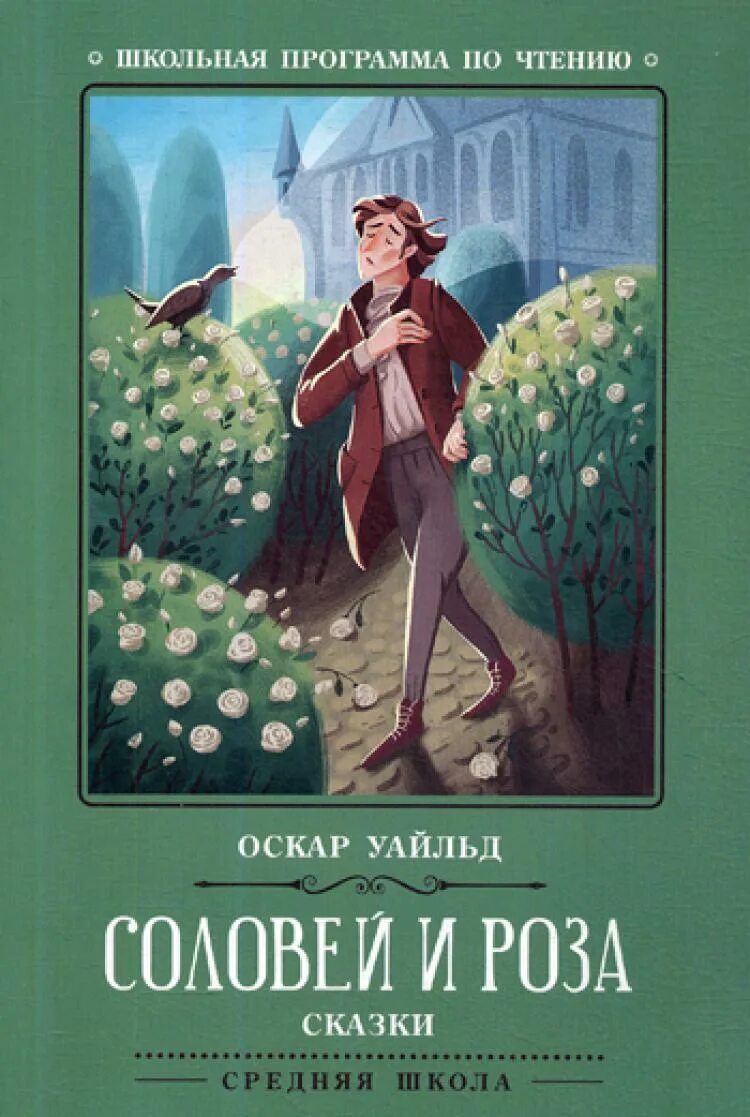 ШКОЛЬНАЯ ПРОГРАММА ПО ЧТЕНИЮ

ОСКАР УАЙЛЬД

СОЛОВЕЙ И РОЗА

СКАЗКИ

СРЕДНЯЯ ШКОЛА